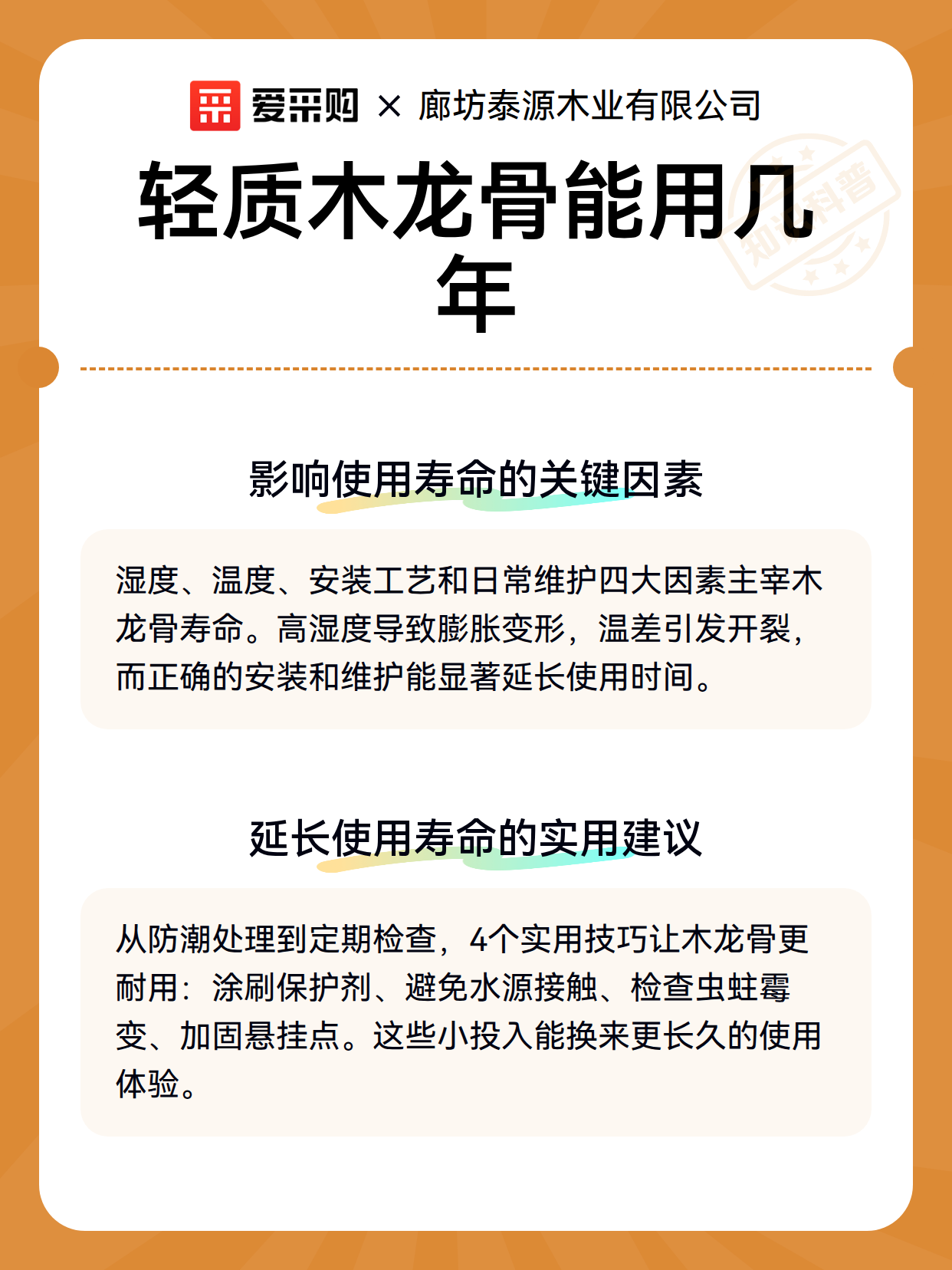 爱采购 × 廊坊泰源木业有限公司

轻质木龙骨能用几年

知识科普

影响使用寿命的关键因素

湿度、温度、安装工艺和日常维护四大因素主宰木龙骨寿命。高湿度导致膨胀变形，温差引发开裂，而正确的安装和维护能显著延长使用时间。

延长使用寿命的实用建议

从防潮处理到定期检查，4个实用技巧让木龙骨更耐用：涂刷保护剂、避免水源接触、检查虫蛀霉变、加固悬挂点。这些小投入能换来更长久的使用体验。